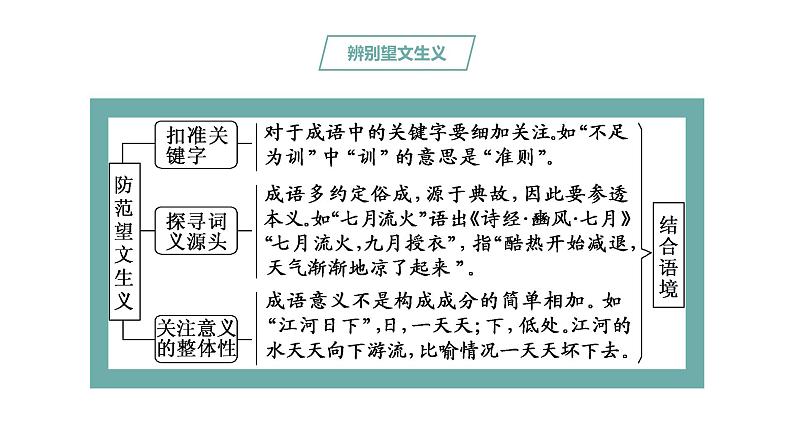 辨别望文生义

防范望文生义

扣准关键字

对于成语中的关键字要细加关注。如“不足为训”中“训”的意思是“准则”。

探寻词义源头

成语多约定俗成，源于典故，因此要参透本义。如“七月流火”语出《诗经·豳风·七月》“七月流火，九月授衣”，指“酷热开始减退，天气渐渐地凉了起来”。

关注意义的整体性

成语意义不是构成成分的简单相加。如“江河日下”，日，一天天；下，低处。江河的水天天向下游流，比喻情况一天天坏下去。

结合语境